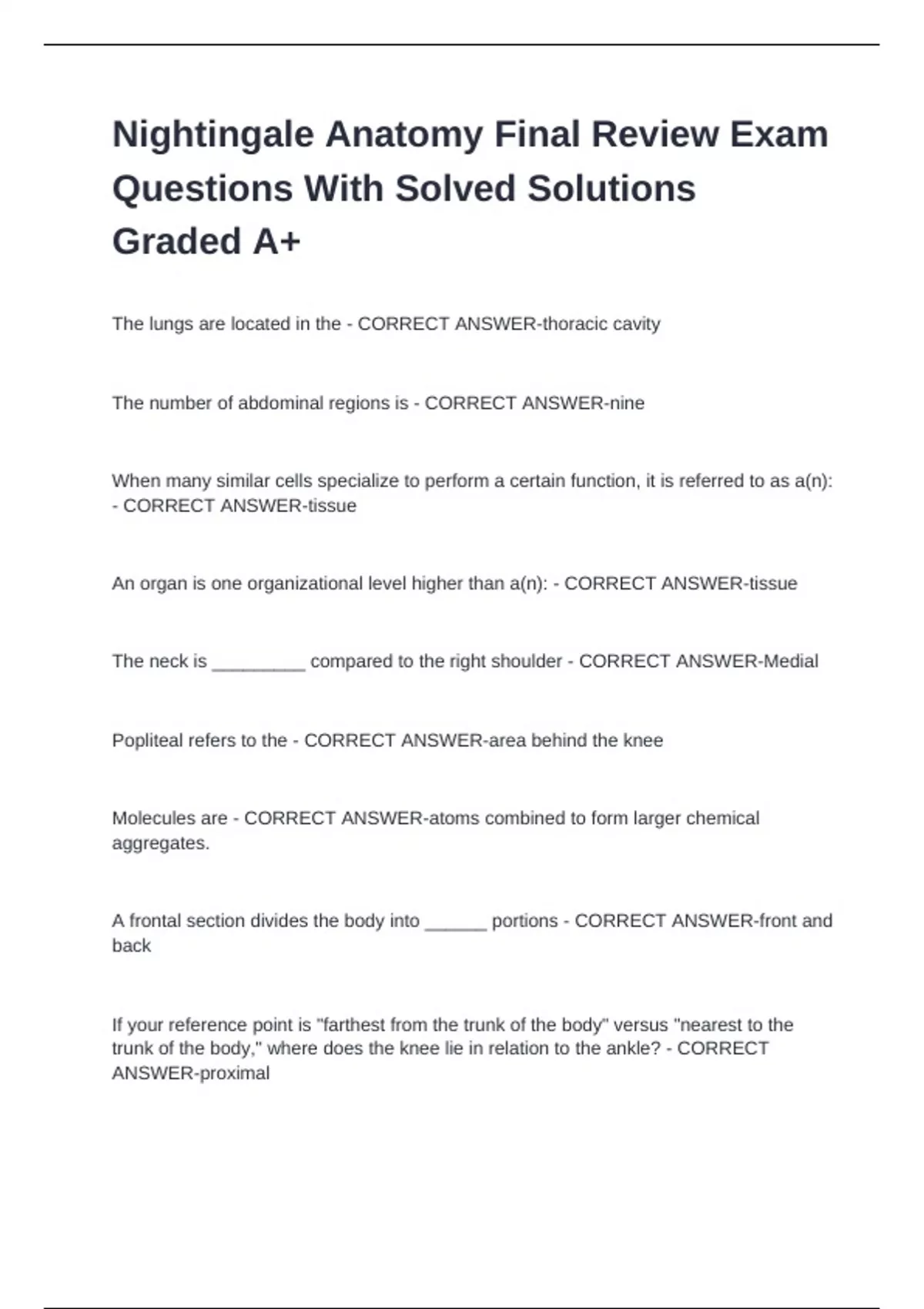 Nightingale Anatomy Final Review Exam Questions With Solved Solutions Graded A+

The lungs are located in the - CORRECT ANSWER-thoracic cavity

The number of abdominal regions is - CORRECT ANSWER-nine

When many similar cells specialize to perform a certain function, it is referred to as a(n): - CORRECT ANSWER-tissue

An organ is one organizational level higher than a(n): - CORRECT ANSWER-tissue

The neck is _________ compared to the right shoulder - CORRECT ANSWER-Medial

Popliteal refers to the - CORRECT ANSWER-area behind the knee

Molecules are - CORRECT ANSWER-atoms combined to form larger chemical aggregates.

A frontal section divides the body into ______ portions - CORRECT ANSWER-front and back

If your reference point is "farthest from the trunk of the body" versus "nearest to the trunk of the body," where does the knee lie in relation to the ankle? - CORRECT ANSWER-proximal